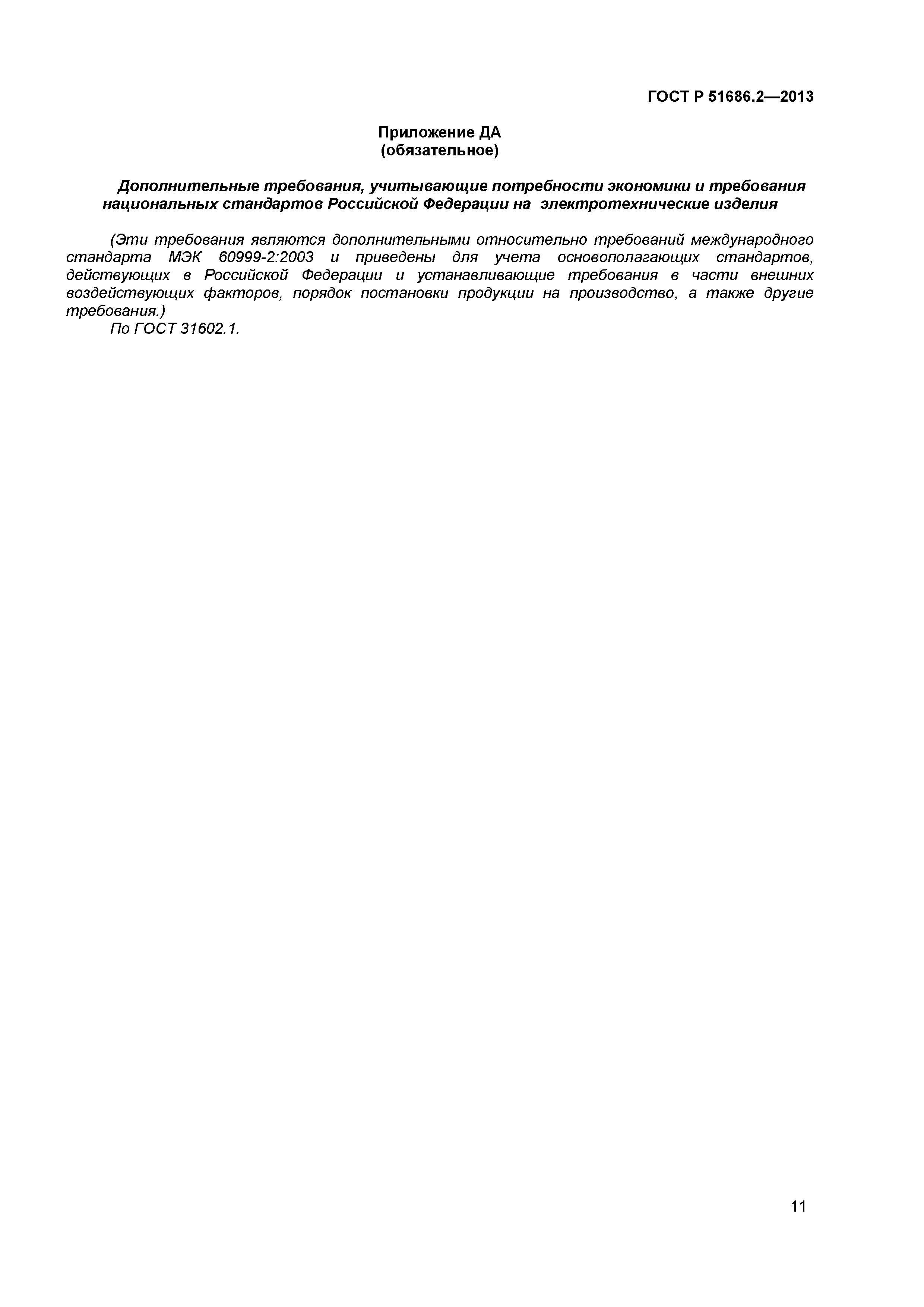 ГОСТ Р 51686.2—2013

Приложение ДА
(обязательное)

Дополнительные требования, учитывающие потребности экономики и требования национальных стандартов Российской Федерации на электротехнические изделия

(Эти требования являются дополнительными относительно требований международного стандарта МЭК 60999-2:2003 и приведены для учета основополагающих стандартов, действующих в Российской Федерации и устанавливающие требования в части внешних воздействующих факторов, порядок постановки продукции на производство, а также другие требования.)
По ГОСТ 31602.1.

11